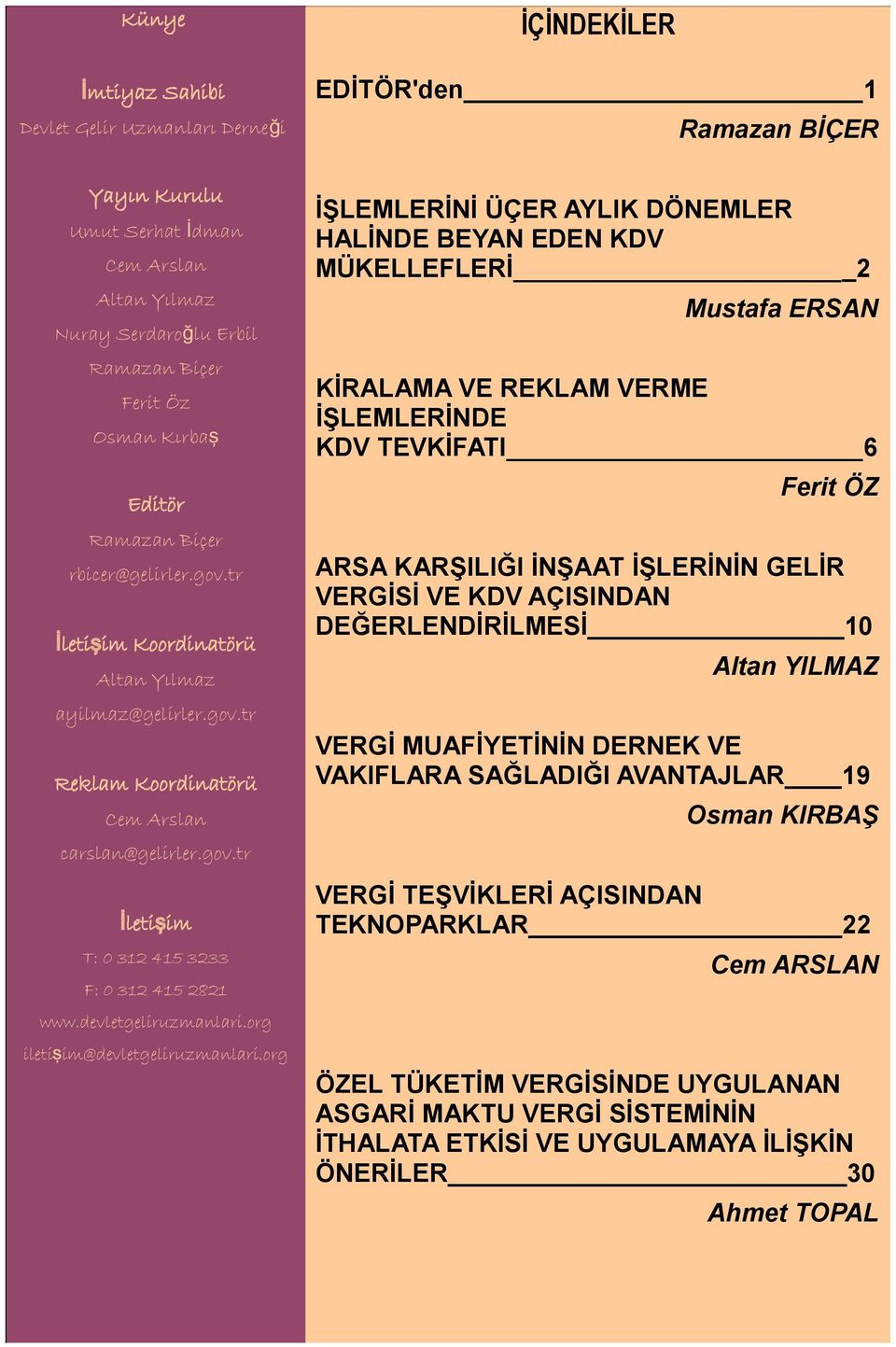 Künye

İmtiyaz Sahibi
Devlet Gelir Uzmanları Derneği

Yayın Kurulu
Umut Serhat İdman
Cem Arslan
Altan Yılmaz
Nuray Serdaroğlu Erbil
Ramazan Biçer
Ferit Öz
Osman Kırbaş

Editör
Ramazan Biçer
rbicer@gelirler.gov.tr

İletişim Koordinatörü
Altan Yılmaz
ayilmaz@gelirler.gov.tr

Reklam Koordinatörü
Cem Arslan
carslan@gelirler.gov.tr

İletişim
T: 0 312 415 3233
F: 0 312 415 2821
www.devletgeliruzmanlari.org
iletişim@devletgeliruzmanlari.org

İÇİNDEKİLER

EDİTÖR'den 1
Ramazan BİÇER

İŞLEMLERİNİ ÜÇER AYLIK DÖNEMLER HALİNDE BEYAN EDEN KDV MÜKELLEFLERİ 2
Mustafa ERSAN

KİRALAMA VE REKLAM VERME İŞLEMLERİNDE KDV TEVKİFATI 6
Ferit ÖZ

ARSA KARŞILIĞI İNŞAAT İŞLERİNİN GELİR VERGİSİ VE KDV AÇISINDAN DEĞERLENDİRİLMESİ 10
Altan YILMAZ

VERGİ MUAFİYETİNİN DERNEK VE VAKIFLARA SAĞLADIĞI AVANTAJLAR 19
Osman KIRBAŞ

VERGİ TEŞVİKLERİ AÇISINDAN TEKNOPARKLAR 22
Cem ARSLAN

ÖZEL TÜKETİM VERGİSİNDE UYGULANAN ASGARİ MAKTU VERGİ SİSTEMİNİN İTHALATA ETKİSİ VE UYGULAMAYA İLİŞKİN ÖNERİLER 30
Ahmet TOPAL